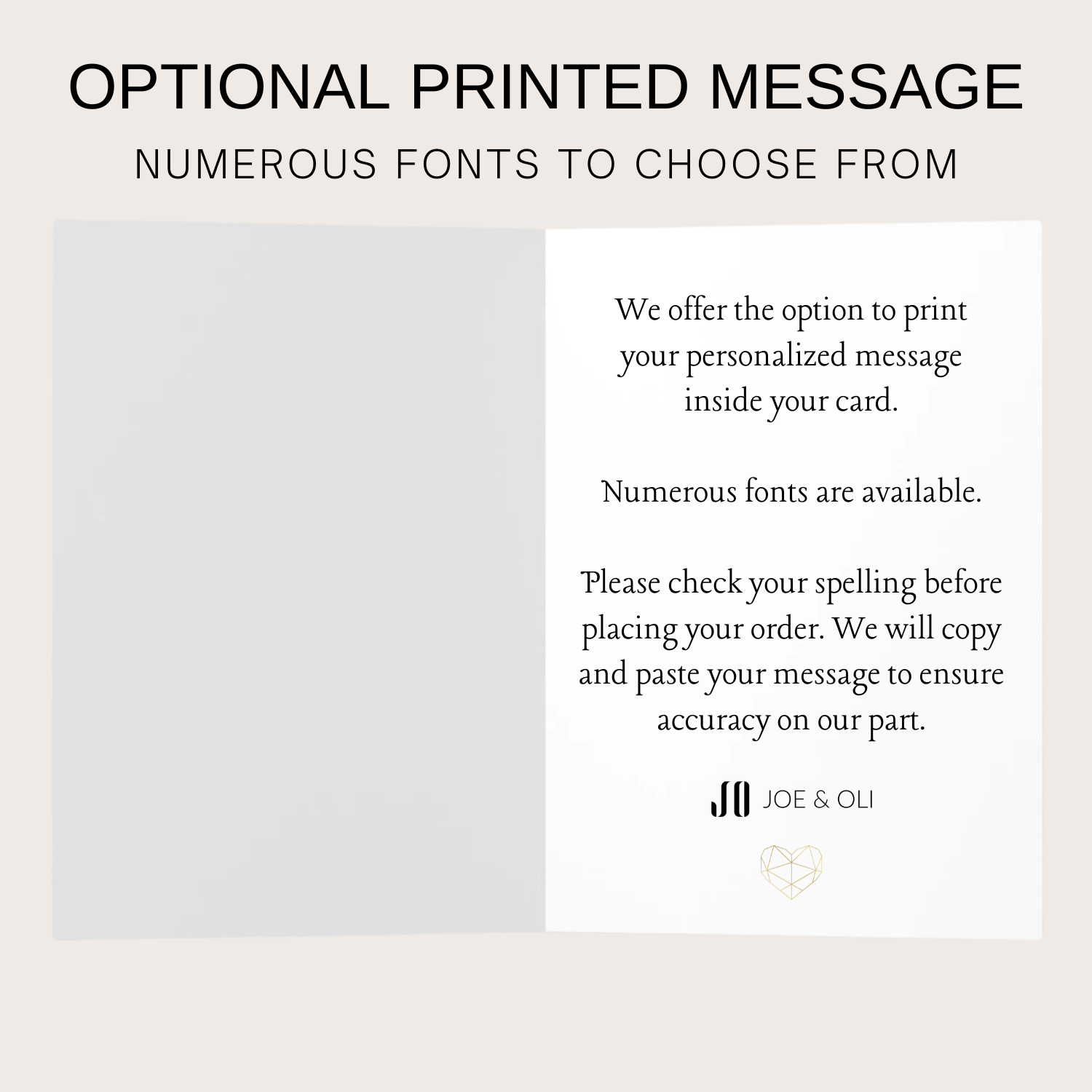 OPTIONAL PRINTED MESSAGE

NUMEROUS FONTS TO CHOOSE FROM

We offer the option to print your personalized message inside your card.

Numerous fonts are available.

Please check your spelling before placing your order. We will copy and paste your message to ensure accuracy on our part.

JO JOE & OLI